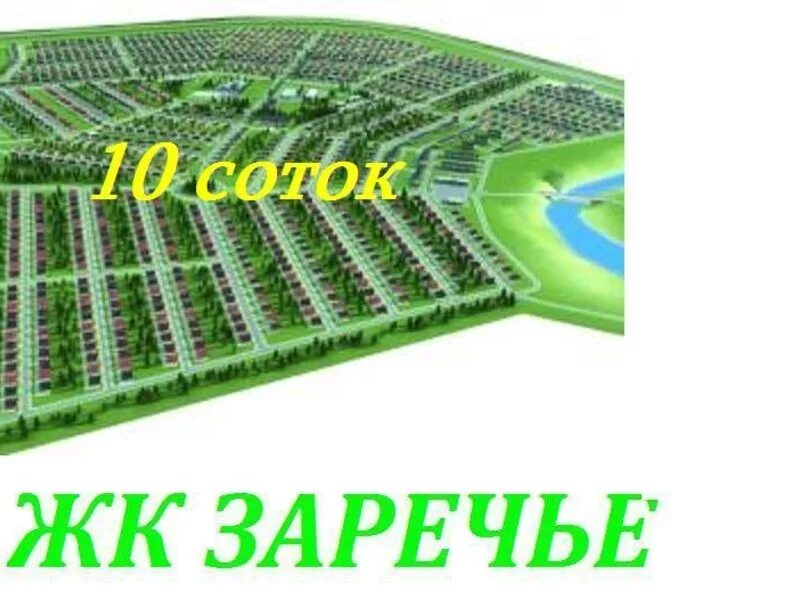 10 соток

ЖК ЗАРЕЧЬЕ